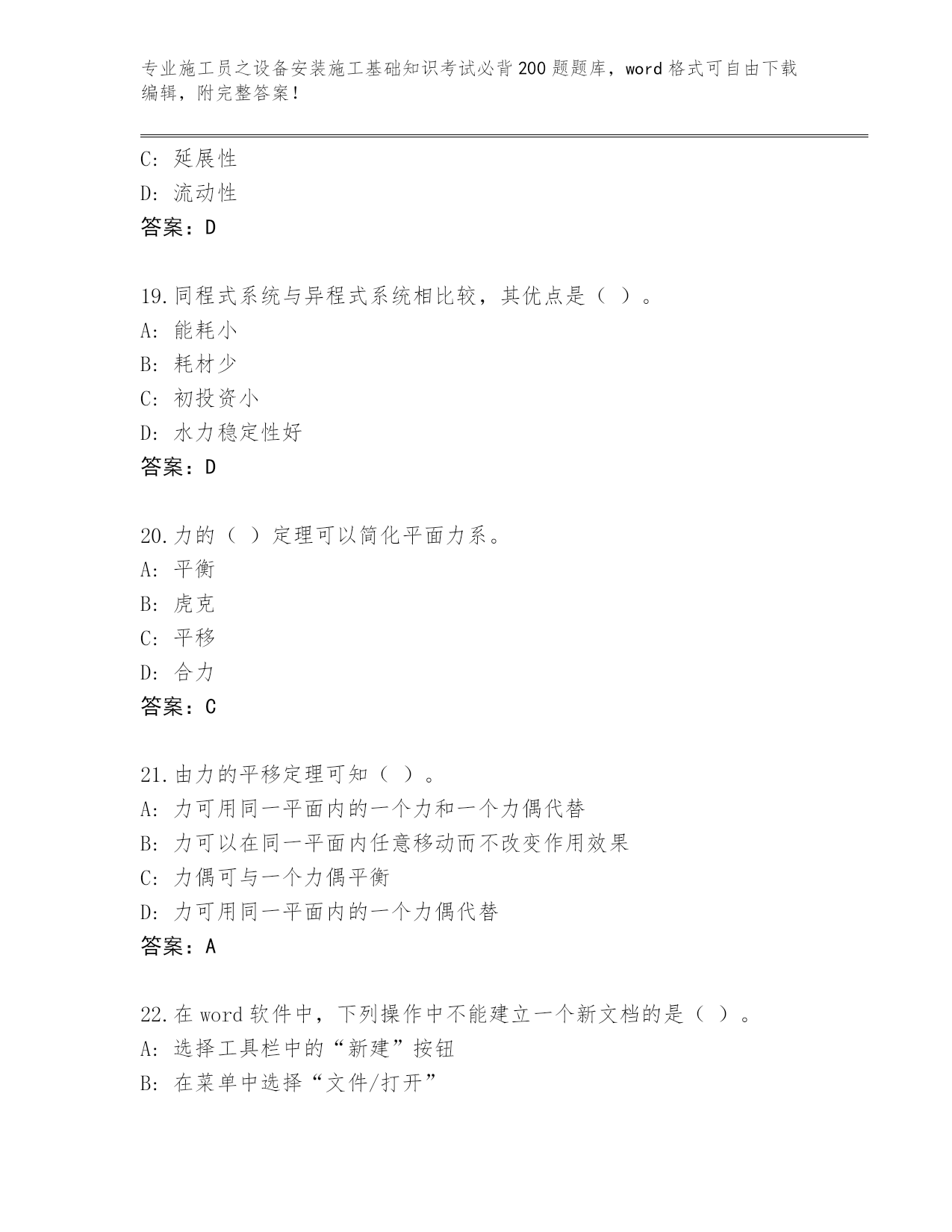 专业施工员之设备安装施工基础知识考试必背200题题库，word格式可自由下载编辑，附完整答案！

C: 延展性
D: 流动性
答案：D

19.同程式系统与异程式系统相比较，其优点是（ ）。
A: 能耗小
B: 耗材少
C: 初投资小
D: 水力稳定性好
答案：D

20.力的（ ）定理可以简化平面力系。
A: 平衡
B: 虎克
C: 平移
D: 合力
答案：C

21.由力的平移定理可知（ ）。
A: 力可用同一平面内的一个力和一个力偶代替
B: 力可以在同一平面内任意移动而不改变作用效果
C: 力偶可与一个力偶平衡
D: 力可用同一平面内的一个力偶代替
答案：A

22.在word软件中，下列操作中不能建立一个新文档的是（ ）。
A: 选择工具栏中的“新建”按钮
B: 在菜单中选择“文件/打开”